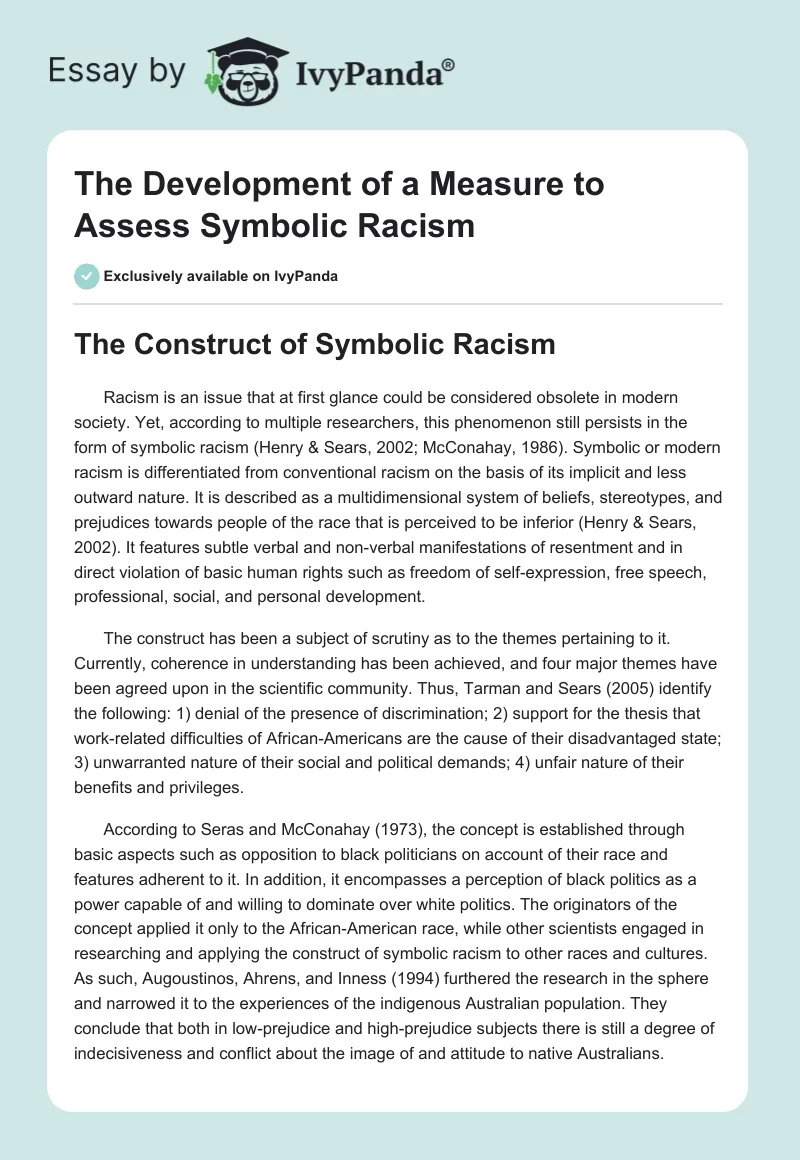 Essay by IvyPanda®

The Development of a Measure to Assess Symbolic Racism

Exclusively available on IvyPanda

The Construct of Symbolic Racism

Racism is an issue that at first glance could be considered obsolete in modern society. Yet, according to multiple researchers, this phenomenon still persists in the form of symbolic racism (Henry & Sears, 2002; McConahay, 1986). Symbolic or modern racism is differentiated from conventional racism on the basis of its implicit and less outward nature. It is described as a multidimensional system of beliefs, stereotypes, and prejudices towards people of the race that is perceived to be inferior (Henry & Sears, 2002). It features subtle verbal and non-verbal manifestations of resentment and in direct violation of basic human rights such as freedom of self-expression, free speech, professional, social, and personal development.

The construct has been a subject of scrutiny as to the themes pertaining to it. Currently, coherence in understanding has been achieved, and four major themes have been agreed upon in the scientific community. Thus, Tarman and Sears (2005) identify the following: 1) denial of the presence of discrimination; 2) support for the thesis that work-related difficulties of African-Americans are the cause of their disadvantaged state; 3) unwarranted nature of their social and political demands; 4) unfair nature of their benefits and privileges.

According to Seras and McConahay (1973), the concept is established through basic aspects such as opposition to black politicians on account of their race and features adherent to it. In addition, it encompasses a perception of black politics as a power capable of and willing to dominate over white politics. The originators of the concept applied it only to the African-American race, while other scientists engaged in researching and applying the construct of symbolic racism to other races and cultures. As such, Augoustinos, Ahrens, and Inness (1994) furthered the research in the sphere and narrowed it to the experiences of the indigenous Australian population. They conclude that both in low-prejudice and high-prejudice subjects there is still a degree of indecisiveness and conflict about the image of and attitude to native Australians.